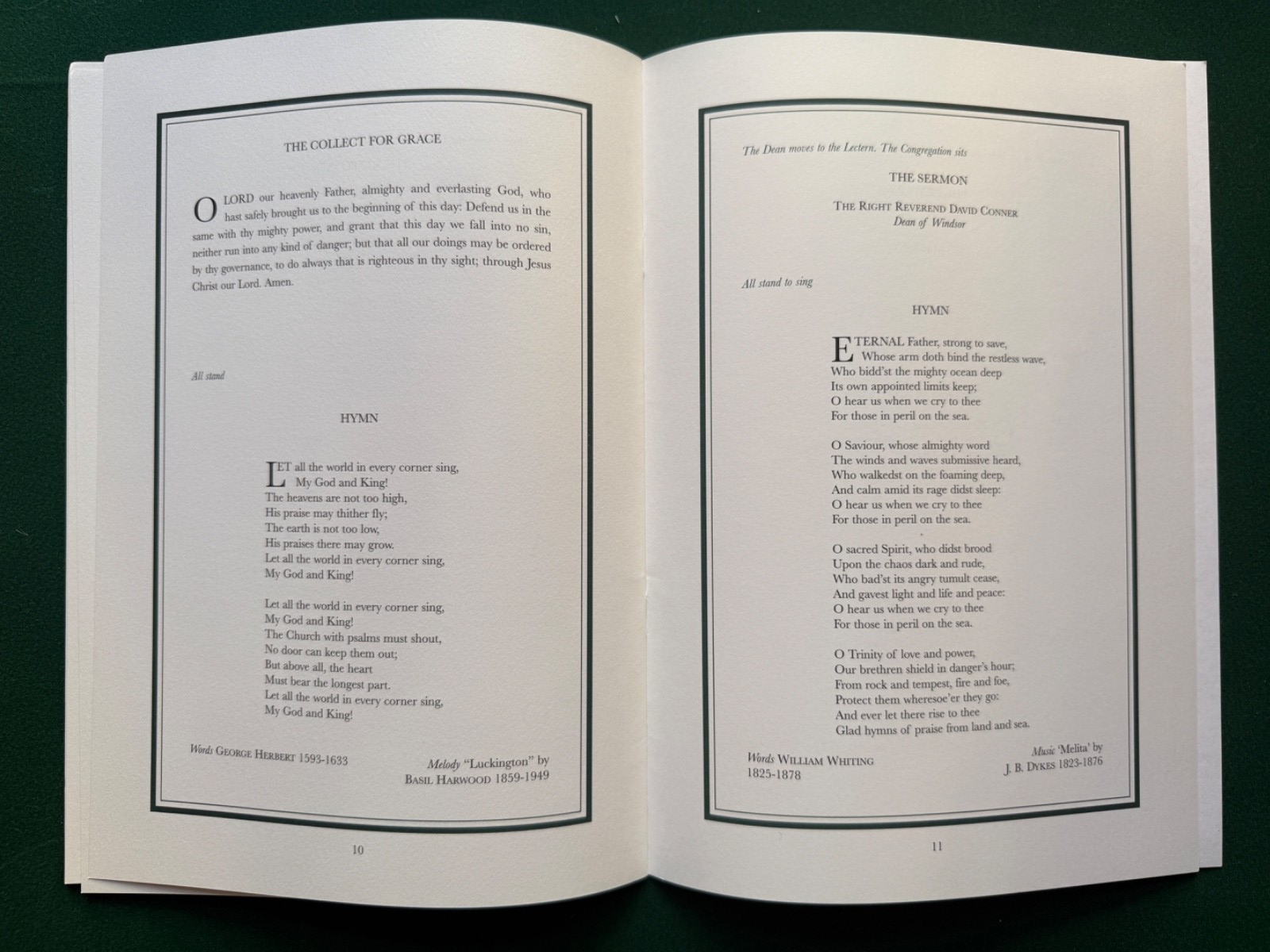 THE COLLECT FOR GRACE

O LORD our heavenly Father, almighty and everlasting God, who hast safely brought us to the beginning of this day: Defend us in the same with thy mighty power, and grant that this day we fall into no sin, neither run into any kind of danger; but that all our doings may be ordered by thy governance, to do always that is righteous in thy sight; through Jesus Christ our Lord. Amen.

All stand

HYMN

LET all the world in every corner sing,
My God and King!
The heavens are not too high,
His praise may thither fly;
The earth is not too low,
His praises there may grow.
Let all the world in every corner sing,
My God and King!

Let all the world in every corner sing,
My God and King!
The Church with psalms must shout,
No door can keep them out;
But above all, the heart
Must bear the longest part.
Let all the world in every corner sing,
My God and King!

Words GEORGE HERBERT 1593-1633

Melody "Luckington" by BASIL HARWOOD 1859-1949

10

The Dean moves to the Lectern. The Congregation sits

THE SERMON

THE RIGHT REVEREND DAVID CONNER
Dean of Windsor

All stand to sing

HYMN

ETERNAL Father, strong to save,
Whose arm doth bind the restless wave,
Who bidd'st the mighty ocean deep
Its own appointed limits keep;
O hear us when we cry to thee
For those in peril on the sea.

O Saviour, whose almighty word
The winds and waves submissive heard,
Who walkedst on the foaming deep,
And calm amid its rage didst sleep:
O hear us when we cry to thee
For those in peril on the sea.

O sacred Spirit, who didst brood
Upon the chaos dark and rude,
Who bad'st its angry tumult cease,
And gavest light and life and peace:
O hear us when we cry to thee
For those in peril on the sea.

O Trinity of love and power,
Our brethren shield in danger's hour;
From rock and tempest, fire and foe,
Protect them wheresoe'er they go:
And ever let there rise to thee
Glad hymns of praise from land and sea.

Words WILLIAM WHITING 1825-1878

Music 'Melita' by J. B. DYKES 1823-1876

11